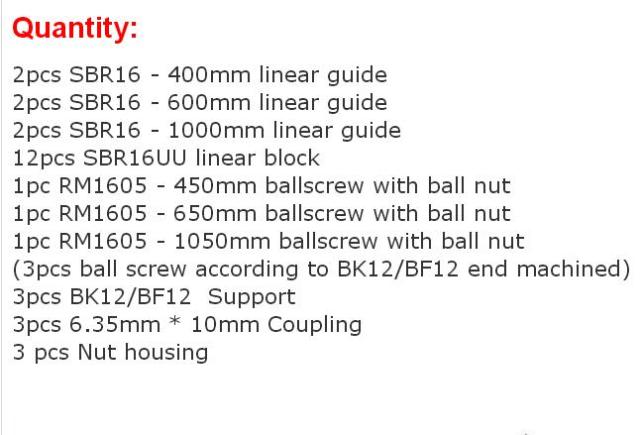 Quantity:

2pcs SBR16 - 400mm linear guide
2pcs SBR16 - 600mm linear guide
2pcs SBR16 - 1000mm linear guide
12pcs SBR16UU linear block
1pc RM1605 - 450mm ballscrew with ball nut
1pc RM1605 - 650mm ballscrew with ball nut
1pc RM1605 - 1050mm ballscrew with ball nut
(3pcs ball screw according to BK12/BF12 end machined)
3pcs BK12/BF12 Support
3pcs 6.35mm * 10mm Coupling
3 pcs Nut housing